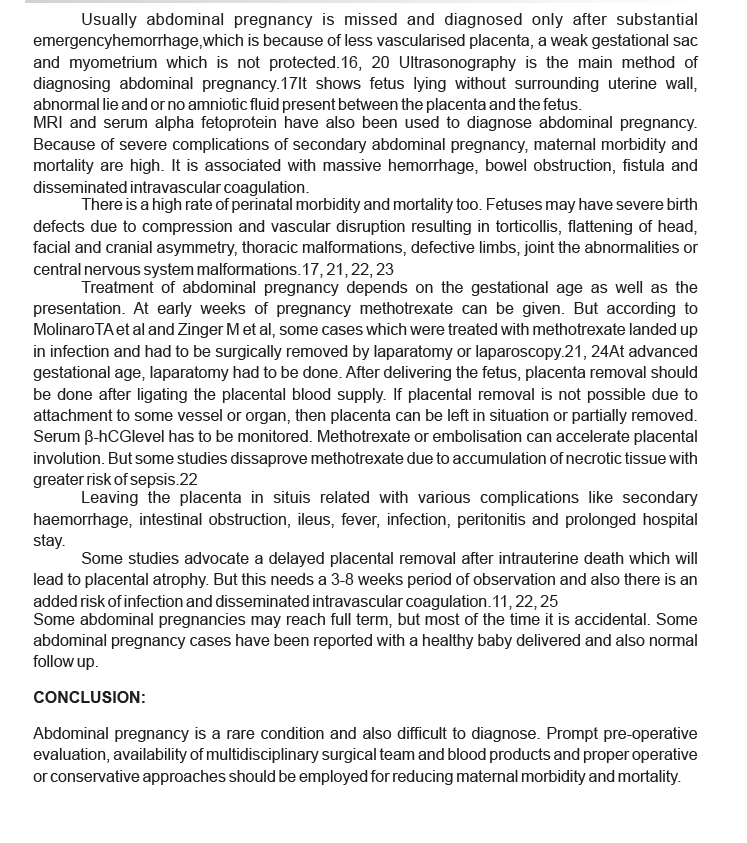 Usually abdominal pregnancy is missed and diagnosed only after substantial emergencyhemorrhage,which is because of less vascularised placenta, a weak gestational sac and myometrium which is not protected.16, 20 Ultrasonography is the main method of diagnosing abdominal pregnancy.17It shows fetus lying without surrounding uterine wall, abnormal lie and or no amniotic fluid present between the placenta and the fetus.
MRI and serum alpha fetoprotein have also been used to diagnose abdominal pregnancy. Because of severe complications of secondary abdominal pregnancy, maternal morbidity and mortality are high. It is associated with massive hemorrhage, bowel obstruction, fistula and disseminated intravascular coagulation.

There is a high rate of perinatal morbidity and mortality too. Fetuses may have severe birth defects due to compression and vascular disruption resulting in torticollis, flattening of head, facial and cranial asymmetry, thoracic malformations, defective limbs, joint the abnormalities or central nervous system malformations.17, 21, 22, 23

Treatment of abdominal pregnancy depends on the gestational age as well as the presentation. At early weeks of pregnancy methotrexate can be given. But according to MolinaroTA et al and Zinger M et al, some cases which were treated with methotrexate landed up in infection and had to be surgically removed by laparatomy or laparoscopy.21, 24At advanced gestational age, laparatomy had to be done. After delivering the fetus, placenta removal should be done after ligating the placental blood supply. If placental removal is not possible due to attachment to some vessel or organ, then placenta can be left in situation or partially removed. Serum β-hCGlevel has to be monitored. Methotrexate or embolisation can accelerate placental involution. But some studies dissaprove methotrexate due to accumulation of necrotic tissue with greater risk of sepsis.22

Leaving the placenta in situis related with various complications like secondary haemorrhage, intestinal obstruction, ileus, fever, infection, peritonitis and prolonged hospital stay.

Some studies advocate a delayed placental removal after intrauterine death which will lead to placental atrophy. But this needs a 3-8 weeks period of observation and also there is an added risk of infection and disseminated intravascular coagulation.11, 22, 25
Some abdominal pregnancies may reach full term, but most of the time it is accidental. Some abdominal pregnancy cases have been reported with a healthy baby delivered and also normal follow up.

CONCLUSION:

Abdominal pregnancy is a rare condition and also difficult to diagnose. Prompt pre-operative evaluation, availability of multidisciplinary surgical team and blood products and proper operative or conservative approaches should be employed for reducing maternal morbidity and mortality.